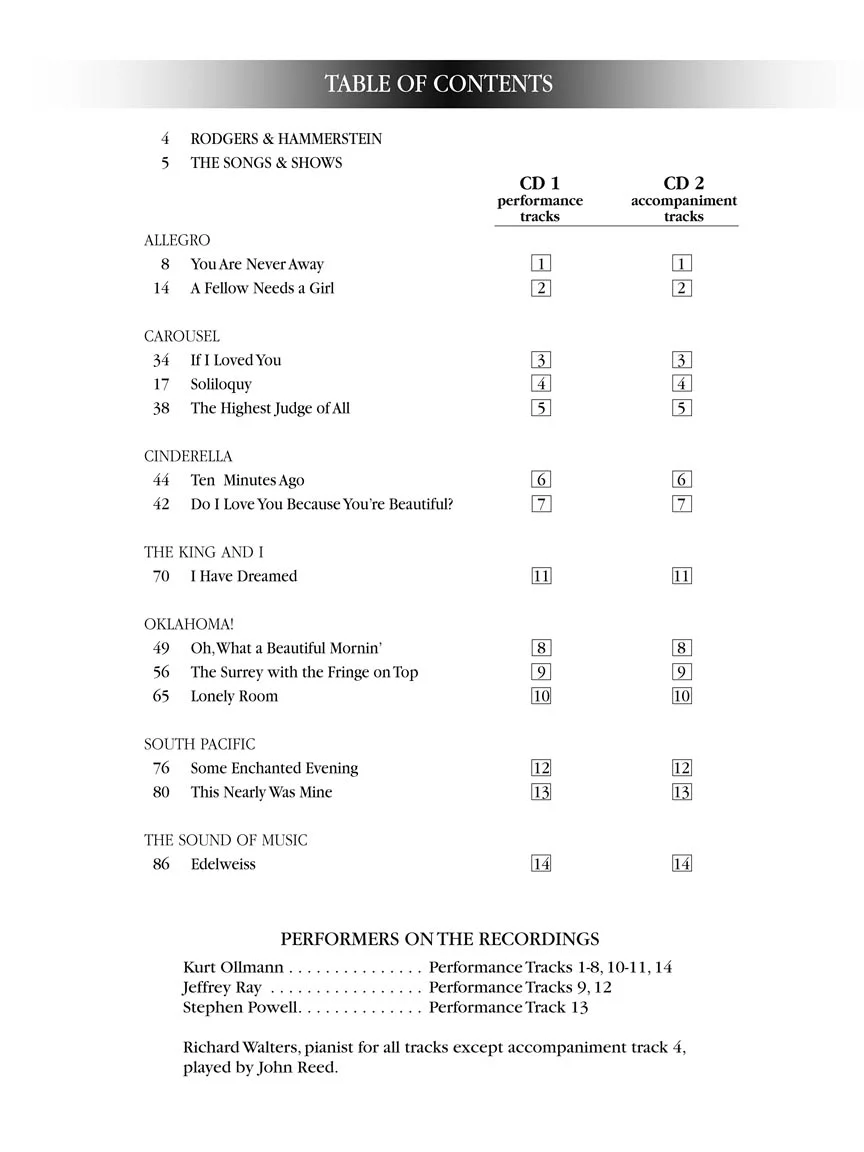 TABLE OF CONTENTS

4 RODGERS & HAMMERSTEIN
5 THE SONGS & SHOWS

CD 1
performance
tracks

CD 2
accompaniment
tracks

ALLEGRO
8 You Are Never Away 1 1
14 A Fellow Needs a Girl 2 2

CAROUSEL
34 If I Loved You 3 3
17 Soliloquy 4 4
38 The Highest Judge of All 5 5

CINDERELLA
44 Ten Minutes Ago 6 6
42 Do I Love You Because You're Beautiful? 7 7

THE KING AND I
70 I Have Dreamed 11 11

OKLAHOMA!
49 Oh, What a Beautiful Mornin' 8 8
56 The Surrey with the Fringe on Top 9 9
65 Lonely Room 10 10

SOUTH PACIFIC
76 Some Enchanted Evening 12 12
80 This Nearly Was Mine 13 13

THE SOUND OF MUSIC
86 Edelweiss 14 14

PERFORMERS ON THE RECORDINGS

Kurt Ollmann Performance Tracks 1-8, 10-11, 14
Jeffrey Ray Performance Tracks 9, 12
Stephen Powell Performance Track 13

Richard Walters, pianist for all tracks except accompaniment track 4, played by John Reed.